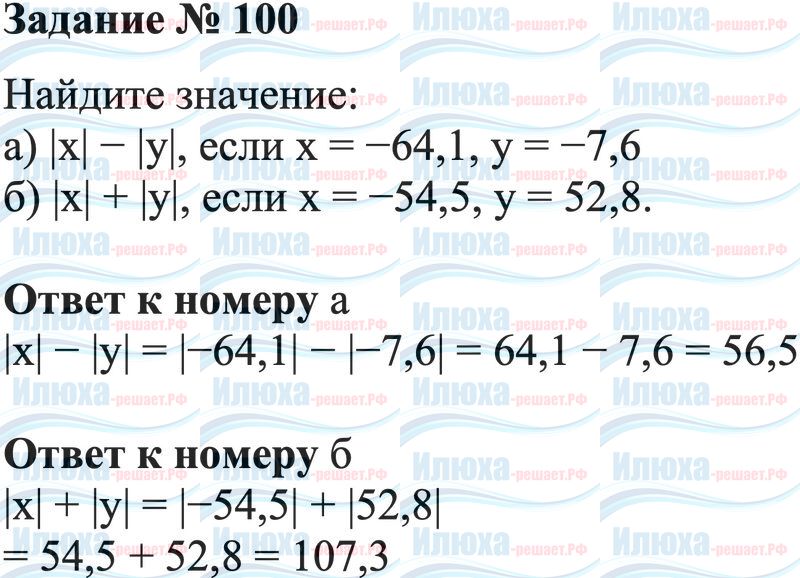 Задание № 100

Найдите значение:
а) $|x| - |y|$, если $x = -64,1$, $y = -7,6$
б) $|x| + |y|$, если $x = -54,5$, $y = 52,8$.

Ответ к номеру а
$|x| - |y| = |-64,1| - |-7,6| = 64,1 - 7,6 = 56,5$

Ответ к номеру б
$|x| + |y| = |-54,5| + |52,8|$
$= 54,5 + 52,8 = 107,3$

Илюха-решает.РФ